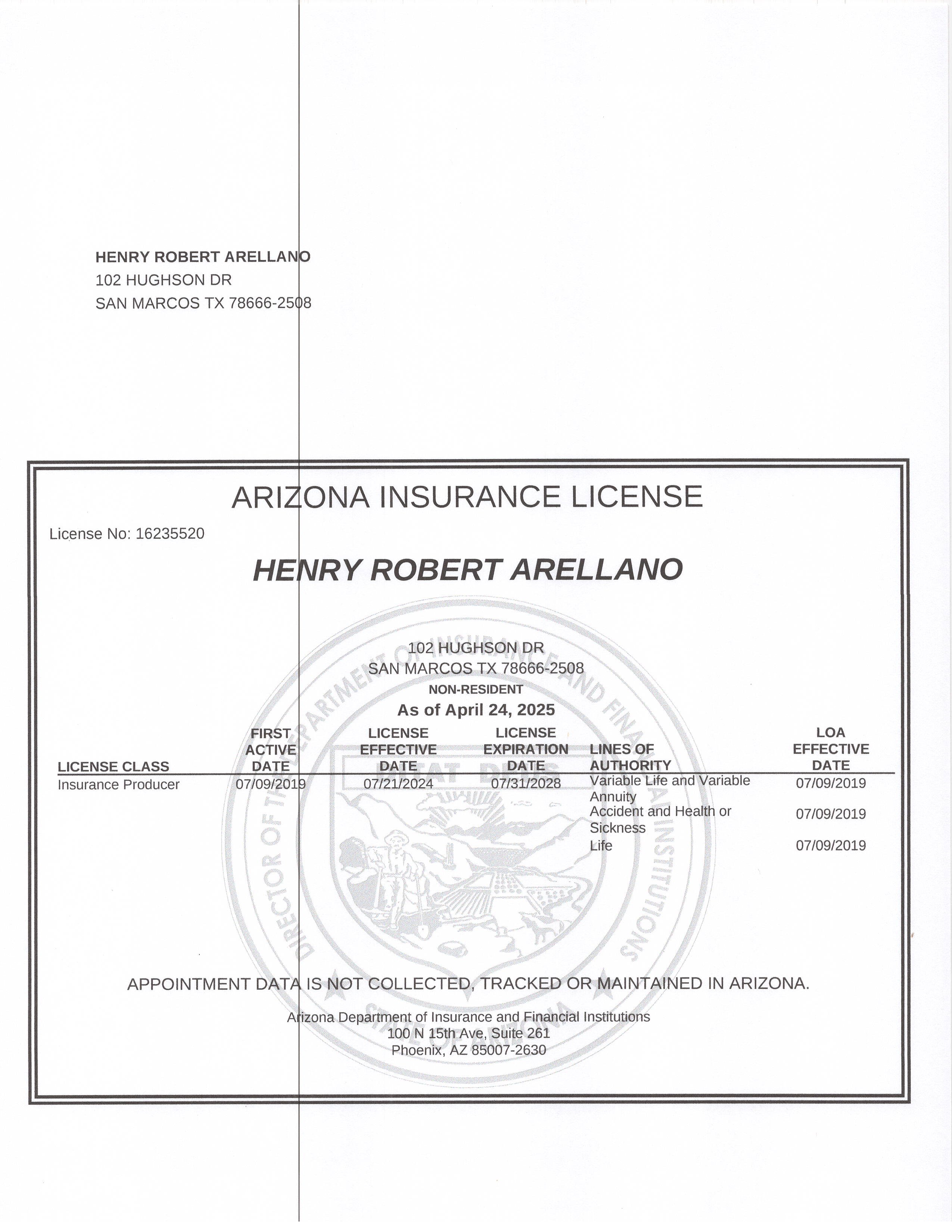 HENRY ROBERT ARELLANO
102 HUGHSON DR
SAN MARCOS TX 78666-2508

ARIZONA INSURANCE LICENSE

License No: 16235520

HENRY ROBERT ARELLANO

102 HUGHSON DR
SAN MARCOS TX 78666-2508
NON-RESIDENT
As of April 24, 2025

| LICENSE CLASS | FIRST ACTIVE DATE | LICENSE EFFECTIVE DATE | LICENSE EXPIRATION DATE | LINES OF AUTHORITY | LOA EFFECTIVE DATE |
|---|---|---|---|---|---|
| Insurance Producer | 07/09/2019 | 07/21/2024 | 07/31/2028 | Variable Life and Variable Annuity | 07/09/2019 |
| | | | | Accident and Health or Sickness | 07/09/2019 |
| | | | | Life | 07/09/2019 |

DIRECTOR OF THE DEPARTMENT OF INSURANCE AND FINANCIAL INSTITUTIONS
DITAT DEUS
STATE OF ARIZONA

APPOINTMENT DATA IS NOT COLLECTED, TRACKED OR MAINTAINED IN ARIZONA.

Arizona Department of Insurance and Financial Institutions
100 N 15th Ave, Suite 261
Phoenix, AZ 85007-2630